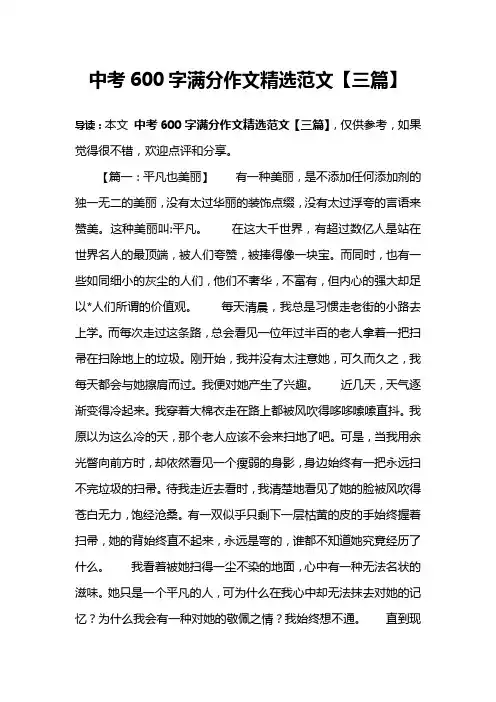 中考 600 字满分作文精选范文【三篇】

导读：本文 中考 600 字满分作文精选范文【三篇】，仅供参考，如果觉得很不错，欢迎点评和分享。

【篇一：平凡也美丽】　有一种美丽，是不添加任何添加剂的独一无二的美丽，没有太过华丽的装饰点缀，没有太过浮夸的言语来赞美。这种美丽叫:平凡。　在这大千世界，有超过数亿人是站在世界名人的最顶端，被人们夸赞，被捧得像一块宝。而同时，也有一些如同细小的灰尘的人们，他们不奢华，不富有，但内心的强大却足以*人们所谓的价值观。　每天清晨，我总是习惯走老街的小路去上学。而每次走过这条路，总会看见一位年过半百的老人拿着一把扫帚在扫除地上的垃圾。刚开始，我并没有太注意她，可久而久之，我每天都会与她擦肩而过。我便对她产生了兴趣。　近几天，天气逐渐变得冷起来。我穿着大棉衣走在路上都被风吹得哆哆嗦嗦直抖。我原以为这么冷的天，那个老人应该不会来扫地了吧。可是，当我用余光瞥向前方时，却依然看见一个瘦弱的身影，身边始终有一把永远扫不完垃圾的扫帚。待我走近去看时，我清楚地看见了她的脸被风吹得苍白无力，饱经沧桑。有一双似乎只剩下一层枯黄的皮的手始终握着扫帚，她的背始终直不起来，永远是弯的，谁都不知道她究竟经历了什么。　我看着被她扫得一尘不染的地面，心中有一种无法名状的滋味。她只是一个平凡的人，可为什么在我心中却无法抹去对她的记忆？为什么我会有一种对她的敬佩之情？我始终想不通。　直到现